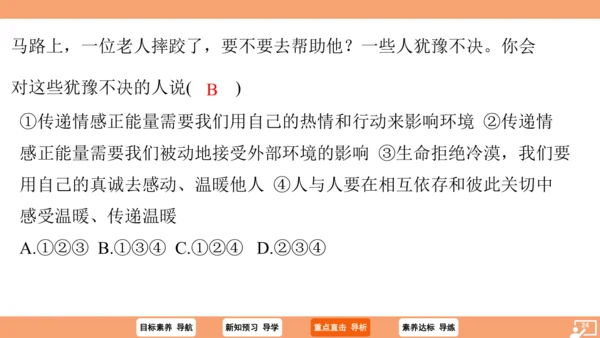 马路上，一位老人摔跤了，要不要去帮助他？一些人犹豫不决。你会对这些犹豫不决的人说( B )

①传递情感正能量需要我们用自己的热情和行动来影响环境 ②传递情感正能量需要我们被动地接受外部环境的影响 ③生命拒绝冷漠，我们要用自己的真诚去感动、温暖他人 ④人与人要在相互依存和彼此关切中感受温暖、传递温暖

A.①②③ B.①③④ C.①②④ D.②③④

目标素养 导航 新知预习 导学 重点直击 导析 素养达标 导练

24